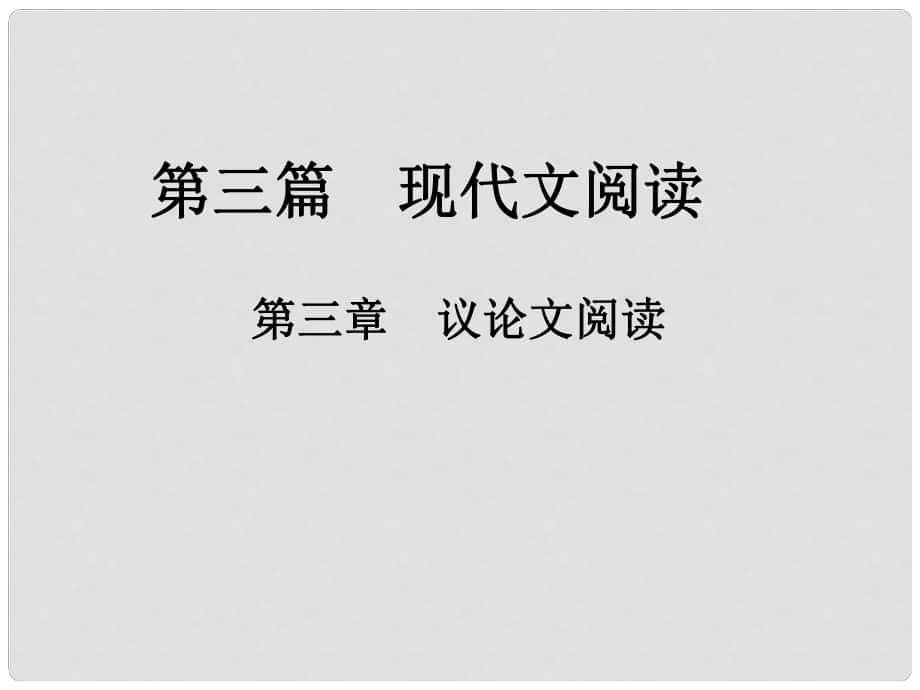 第三篇　现代文阅读

第三章　议论文阅读